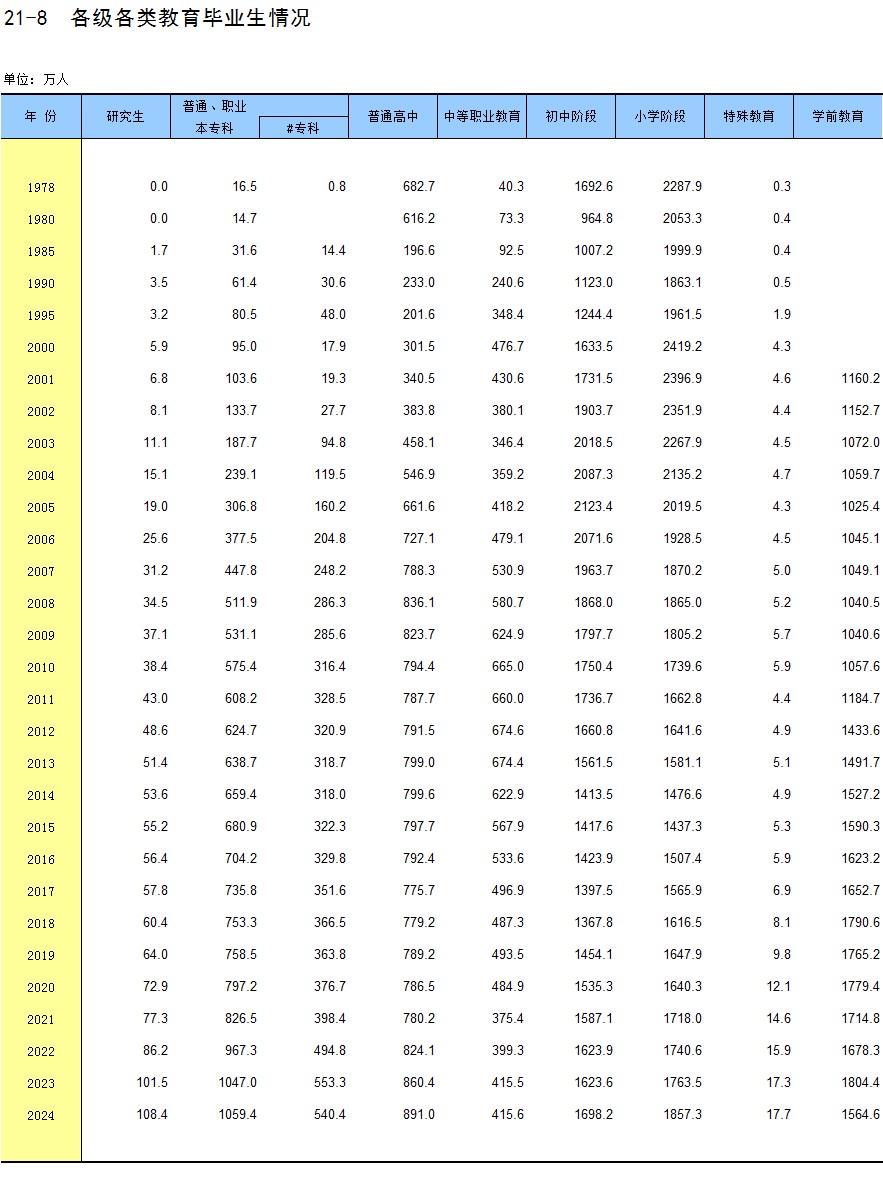 21-8 各级各类教育毕业生情况

单位：万人

| 年 份 | 研究生 | 普通、职业本专科 | #专科 | 普通高中 | 中等职业教育 | 初中阶段 | 小学阶段 | 特殊教育 | 学前教育 |
|---|---|---|---|---|---|---|---|---|---|
| 1978 | 0.0 | 16.5 | 0.8 | 682.7 | 40.3 | 1692.6 | 2287.9 | 0.3 | |
| 1980 | 0.0 | 14.7 | | 616.2 | 73.3 | 964.8 | 2053.3 | 0.4 | |
| 1985 | 1.7 | 31.6 | 14.4 | 196.6 | 92.5 | 1007.2 | 1999.9 | 0.4 | |
| 1990 | 3.5 | 61.4 | 30.6 | 233.0 | 240.6 | 1123.0 | 1863.1 | 0.5 | |
| 1995 | 3.2 | 80.5 | 48.0 | 201.6 | 348.4 | 1244.4 | 1961.5 | 1.9 | |
| 2000 | 5.9 | 95.0 | 17.9 | 301.5 | 476.7 | 1633.5 | 2419.2 | 4.3 | |
| 2001 | 6.8 | 103.6 | 19.3 | 340.5 | 430.6 | 1731.5 | 2396.9 | 4.6 | 1160.2 |
| 2002 | 8.1 | 133.7 | 27.7 | 383.8 | 380.1 | 1903.7 | 2351.9 | 4.4 | 1152.7 |
| 2003 | 11.1 | 187.7 | 94.8 | 458.1 | 346.4 | 2018.5 | 2267.9 | 4.5 | 1072.0 |
| 2004 | 15.1 | 239.1 | 119.5 | 546.9 | 359.2 | 2087.3 | 2135.2 | 4.7 | 1059.7 |
| 2005 | 19.0 | 306.8 | 160.2 | 661.6 | 418.2 | 2123.4 | 2019.5 | 4.3 | 1025.4 |
| 2006 | 25.6 | 377.5 | 204.8 | 727.1 | 479.1 | 2071.6 | 1928.5 | 4.5 | 1045.1 |
| 2007 | 31.2 | 447.8 | 248.2 | 788.3 | 530.9 | 1963.7 | 1870.2 | 5.0 | 1049.1 |
| 2008 | 34.5 | 511.9 | 286.3 | 836.1 | 580.7 | 1868.0 | 1865.0 | 5.2 | 1040.5 |
| 2009 | 37.1 | 531.1 | 285.6 | 823.7 | 624.9 | 1797.7 | 1805.2 | 5.7 | 1040.6 |
| 2010 | 38.4 | 575.4 | 316.4 | 794.4 | 665.0 | 1750.4 | 1739.6 | 5.9 | 1057.6 |
| 2011 | 43.0 | 608.2 | 328.5 | 787.7 | 660.0 | 1736.7 | 1662.8 | 4.4 | 1184.7 |
| 2012 | 48.6 | 624.7 | 320.9 | 791.5 | 674.6 | 1660.8 | 1641.6 | 4.9 | 1433.6 |
| 2013 | 51.4 | 638.7 | 318.7 | 799.0 | 674.4 | 1561.5 | 1581.1 | 5.1 | 1491.7 |
| 2014 | 53.6 | 659.4 | 318.0 | 799.6 | 622.9 | 1413.5 | 1476.6 | 4.9 | 1527.2 |
| 2015 | 55.2 | 680.9 | 322.3 | 797.7 | 567.9 | 1417.6 | 1437.3 | 5.3 | 1590.3 |
| 2016 | 56.4 | 704.2 | 329.8 | 792.4 | 533.6 | 1423.9 | 1507.4 | 5.9 | 1623.2 |
| 2017 | 57.8 | 735.8 | 351.6 | 775.7 | 496.9 | 1397.5 | 1565.9 | 6.9 | 1652.7 |
| 2018 | 60.4 | 753.3 | 366.5 | 779.2 | 487.3 | 1367.8 | 1616.5 | 8.1 | 1790.6 |
| 2019 | 64.0 | 758.5 | 363.8 | 789.2 | 493.5 | 1454.1 | 1647.9 | 9.8 | 1765.2 |
| 2020 | 72.9 | 797.2 | 376.7 | 786.5 | 484.9 | 1535.3 | 1640.3 | 12.1 | 1779.4 |
| 2021 | 77.3 | 826.5 | 398.4 | 780.2 | 375.4 | 1587.1 | 1718.0 | 14.6 | 1714.8 |
| 2022 | 86.2 | 967.3 | 494.8 | 824.1 | 399.3 | 1623.9 | 1740.6 | 15.9 | 1678.3 |
| 2023 | 101.5 | 1047.0 | 553.3 | 860.4 | 415.5 | 1623.6 | 1763.5 | 17.3 | 1804.4 |
| 2024 | 108.4 | 1059.4 | 540.4 | 891.0 | 415.6 | 1698.2 | 1857.3 | 17.7 | 1564.6 |